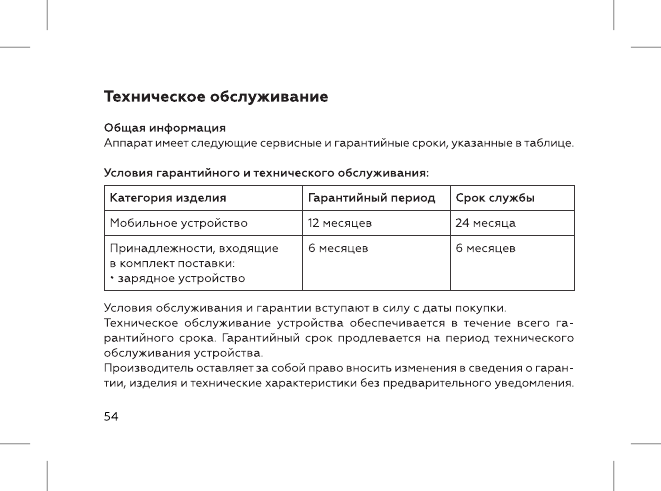 Техническое обслуживание

Общая информация
Аппарат имеет следующие сервисные и гарантийные сроки, указанные в таблице.

Условия гарантийного и технического обслуживания:

| Категория изделия | Гарантийный период | Срок службы |
|---|---|---|
| Мобильное устройство | 12 месяцев | 24 месяца |
| Принадлежности, входящие в комплект поставки: • зарядное устройство | 6 месяцев | 6 месяцев |

Условия обслуживания и гарантии вступают в силу с даты покупки.
Техническое обслуживание устройства обеспечивается в течение всего гарантийного срока. Гарантийный срок продлевается на период технического обслуживания устройства.
Производитель оставляет за собой право вносить изменения в сведения о гарантии, изделия и технические характеристики без предварительного уведомления.

54